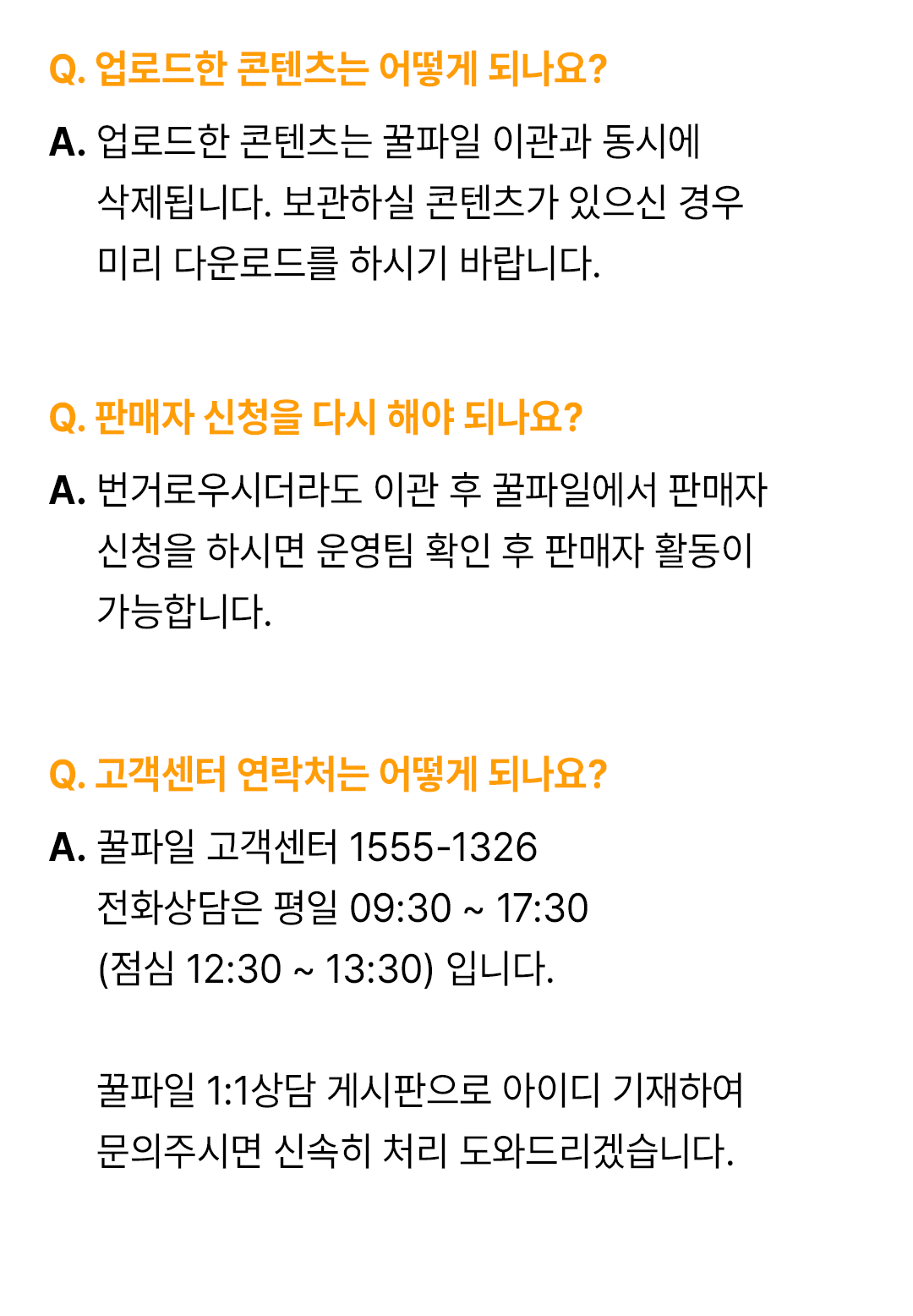 Q. 업로드한 콘텐츠는 어떻게 되나요?

A. 업로드한 콘텐츠는 꿀파일 이관과 동시에 삭제됩니다. 보관하실 콘텐츠가 있으신 경우 미리 다운로드를 하시기 바랍니다.

Q. 판매자 신청을 다시 해야 되나요?

A. 번거로우시더라도 이관 후 꿀파일에서 판매자 신청을 하시면 운영팀 확인 후 판매자 활동이 가능합니다.

Q. 고객센터 연락처는 어떻게 되나요?

A. 꿀파일 고객센터 1555-1326
전화상담은 평일 09:30 ~ 17:30
(점심 12:30 ~ 13:30) 입니다.

꿀파일 1:1상담 게시판으로 아이디 기재하여 문의주시면 신속히 처리 도와드리겠습니다.